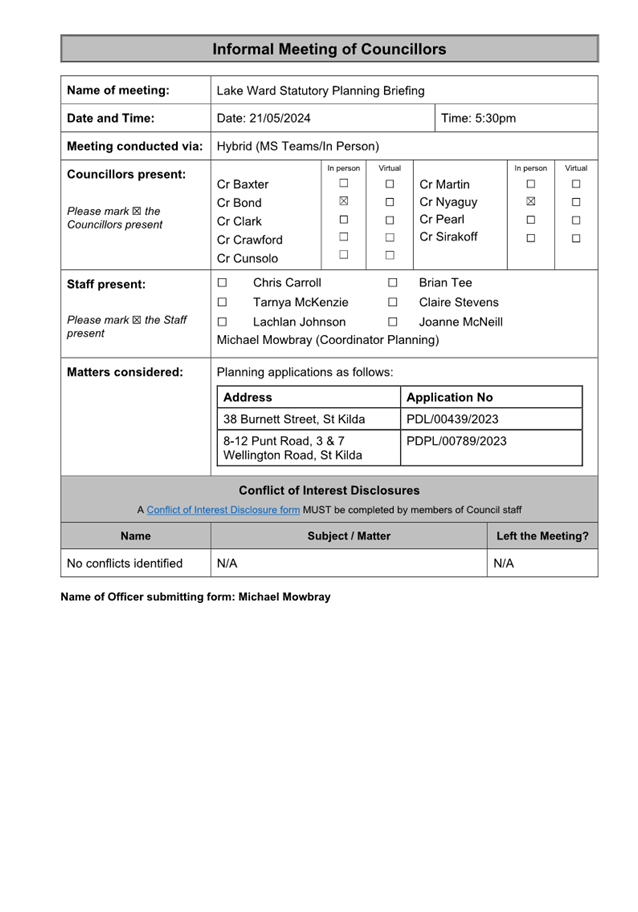 Informal Meeting of Councillors

| Name of meeting: | Lake Ward Statutory Planning Briefing | |
|---|---|---|
| Date and Time: | Date: 21/05/2024 | Time: 5:30pm |
| Meeting conducted via: | Hybrid (MS Teams/In Person) | |

Councillors present:

Please mark ☒ the Councillors present

| | In person | Virtual | | In person | Virtual |
|---|---|---|---|---|---|
| Cr Baxter | ☐ | ☐ | Cr Martin | ☐ | ☐ |
| Cr Bond | ☒ | ☐ | Cr Nyaguy | ☒ | ☐ |
| Cr Clark | ☐ | ☐ | Cr Pearl | ☐ | ☐ |
| Cr Crawford | ☐ | ☐ | Cr Sirakoff | ☐ | ☐ |
| Cr Cunsolo | ☐ | ☐ | | | |

Staff present:

Please mark ☒ the Staff present

☐ Chris Carroll ☐ Brian Tee
☐ Tarnya McKenzie ☐ Claire Stevens
☐ Lachlan Johnson ☐ Joanne McNeill
Michael Mowbray (Coordinator Planning)

Matters considered:

Planning applications as follows:

| Address | Application No |
|---|---|
| 38 Burnett Street, St Kilda | PDL/00439/2023 |
| 8-12 Punt Road, 3 & 7 Wellington Road, St Kilda | PDPL/00789/2023 |

Conflict of Interest Disclosures

A Conflict of Interest Disclosure form MUST be completed by members of Council staff

| Name | Subject / Matter | Left the Meeting? |
|---|---|---|
| No conflicts identified | N/A | N/A |

Name of Officer submitting form: Michael Mowbray